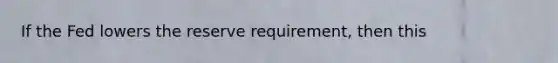 If the Fed lowers the reserve requirement, then this